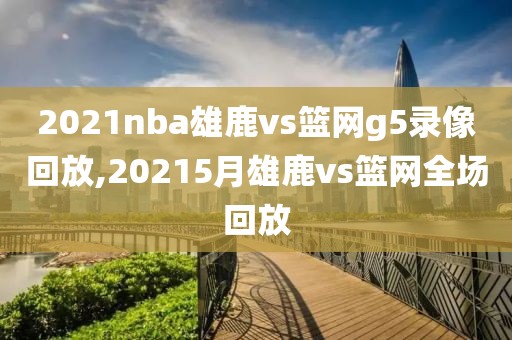 2021nba雄鹿vs篮网g5录像回放,20215月雄鹿vs篮网全场回放